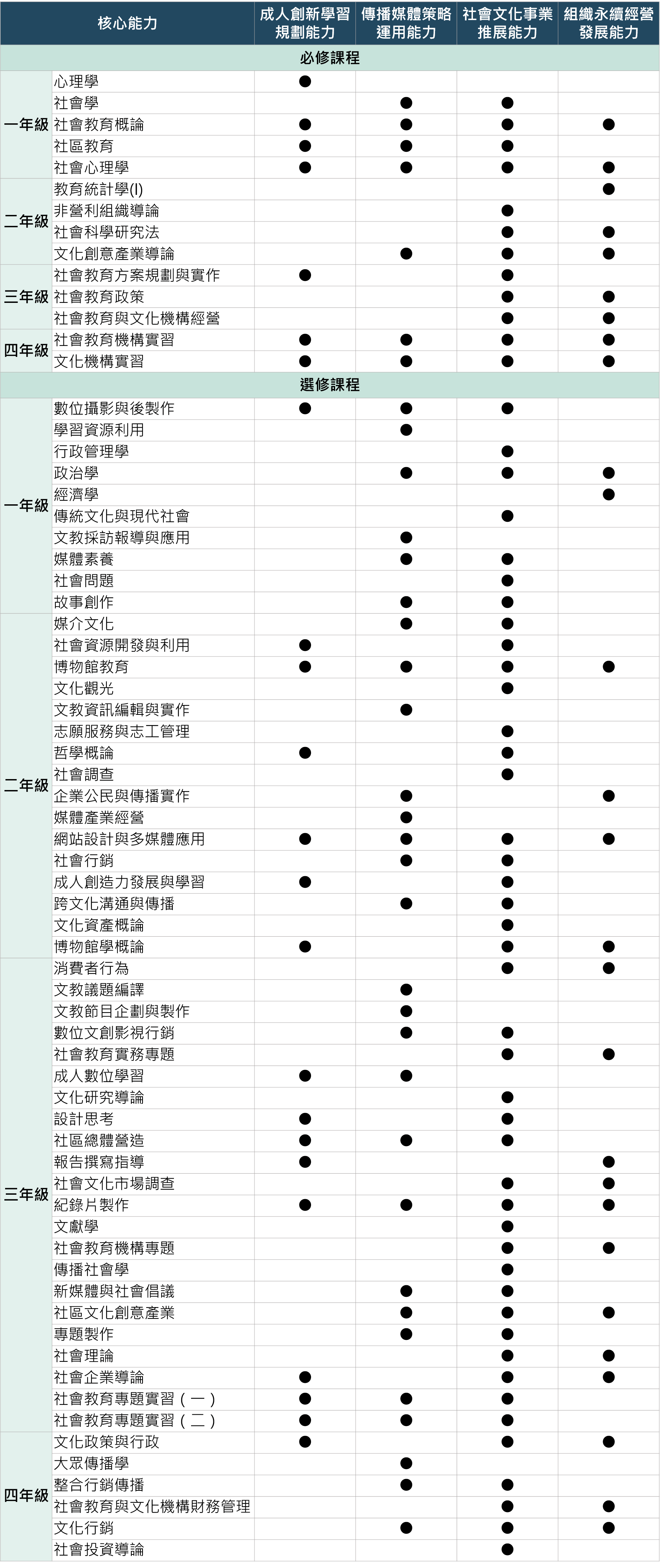 | 核心能力 | | 成人創新學習規劃能力 | 傳播媒體策略運用能力 | 社會文化事業推展能力 | 組織永續經營發展能力 |
|---|---|---|---|---|---|
| 必修課程 | | | | | |
| 一年級 | 心理學 | ● | | | |
| | 社會學 | | ● | ● | |
| | 社會教育概論 | ● | ● | ● | ● |
| | 社區教育 | ● | ● | ● | |
| | 社會心理學 | ● | ● | ● | ● |
| 二年級 | 教育統計學(I) | | | | ● |
| | 非營利組織導論 | | | ● | |
| | 社會科學研究法 | | | ● | ● |
| | 文化創意產業導論 | | ● | ● | ● |
| 三年級 | 社會教育方案規劃與實作 | ● | | ● | |
| | 社會教育政策 | | | ● | ● |
| | 社會教育與文化機構經營 | | | ● | ● |
| 四年級 | 社會教育機構實習 | ● | ● | ● | ● |
| | 文化機構實習 | ● | ● | ● | ● |
| 選修課程 | | | | | |
| 一年級 | 數位攝影與後製作 | ● | ● | ● | |
| | 學習資源利用 | | ● | | |
| | 行政管理學 | | | ● | |
| | 政治學 | | ● | ● | ● |
| | 經濟學 | | | | ● |
| | 傳統文化與現代社會 | | | ● | |
| | 文教採訪報導與應用 | | ● | | |
| | 媒體素養 | | ● | ● | |
| | 社會問題 | | | ● | |
| | 故事創作 | | ● | ● | |
| 二年級 | 媒介文化 | | ● | ● | |
| | 社會資源開發與利用 | ● | | ● | |
| | 博物館教育 | ● | ● | ● | ● |
| | 文化觀光 | | | ● | |
| | 文教資訊編輯與實作 | | ● | | |
| | 志願服務與志工管理 | | | ● | |
| | 哲學概論 | ● | | ● | |
| | 社會調查 | | | ● | |
| | 企業公民與傳播實作 | | ● | | ● |
| | 媒體產業經營 | | ● | | |
| | 網站設計與多媒體應用 | ● | ● | ● | ● |
| | 社會行銷 | | ● | ● | |
| | 成人創造力發展與學習 | ● | | ● | |
| | 跨文化溝通與傳播 | | ● | ● | |
| | 文化資產概論 | | | ● | |
| | 博物館學概論 | ● | | ● | ● |
| 三年級 | 消費者行為 | | | ● | ● |
| | 文教議題編譯 | | ● | | |
| | 文教節目企劃與製作 | | ● | | |
| | 數位文創影視行銷 | | ● | ● | |
| | 社會教育實務專題 | | | ● | ● |
| | 成人數位學習 | ● | ● | | |
| | 文化研究導論 | | | ● | |
| | 設計思考 | ● | | ● | |
| | 社區總體營造 | ● | ● | ● | |
| | 報告撰寫指導 | ● | | | ● |
| | 社會文化市場調查 | | | ● | ● |
| | 紀錄片製作 | ● | ● | ● | ● |
| | 文獻學 | | | ● | |
| | 社會教育機構專題 | | | ● | ● |
| | 傳播社會學 | | | ● | |
| | 新媒體與社會倡議 | | ● | ● | |
| | 社區文化創意產業 | | ● | ● | ● |
| | 專題製作 | | ● | ● | |
| | 社會理論 | | | ● | ● |
| | 社會企業導論 | ● | | ● | ● |
| | 社會教育專題實習（一） | ● | ● | ● | |
| | 社會教育專題實習（二） | ● | ● | ● | |
| 四年級 | 文化政策與行政 | ● | | ● | ● |
| | 大眾傳播學 | | ● | | |
| | 整合行銷傳播 | | ● | ● | |
| | 社會教育與文化機構財務管理 | | | ● | ● |
| | 文化行銷 | | ● | ● | ● |
| | 社會投資導論 | | | ● | |